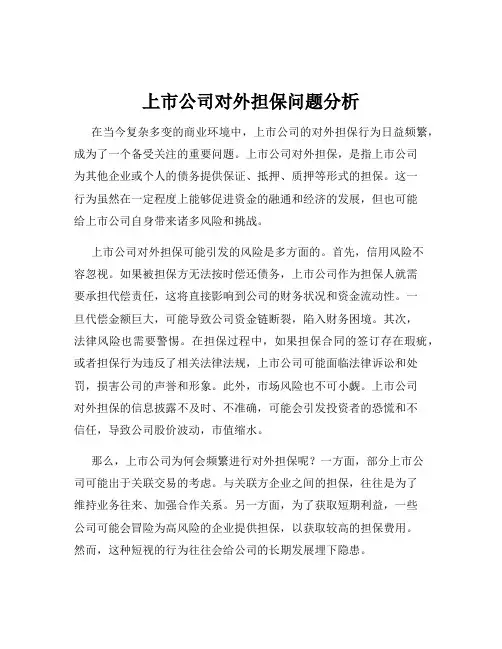 上市公司对外担保问题分析

在当今复杂多变的商业环境中，上市公司的对外担保行为日益频繁，成为了一个备受关注的重要问题。上市公司对外担保，是指上市公司为其他企业或个人的债务提供保证、抵押、质押等形式的担保。这一行为虽然在一定程度上能够促进资金的融通和经济的发展，但也可能给上市公司自身带来诸多风险和挑战。

上市公司对外担保可能引发的风险是多方面的。首先，信用风险不容忽视。如果被担保方无法按时偿还债务，上市公司作为担保人就需要承担代偿责任，这将直接影响到公司的财务状况和资金流动性。一旦代偿金额巨大，可能导致公司资金链断裂，陷入财务困境。其次，法律风险也需要警惕。在担保过程中，如果担保合同的签订存在瑕疵，或者担保行为违反了相关法律法规，上市公司可能面临法律诉讼和处罚，损害公司的声誉和形象。此外，市场风险也不可小觑。上市公司对外担保的信息披露不及时、不准确，可能会引发投资者的恐慌和不信任，导致公司股价波动，市值缩水。

那么，上市公司为何会频繁进行对外担保呢？一方面，部分上市公司可能出于关联交易的考虑。与关联方企业之间的担保，往往是为了维持业务往来、加强合作关系。另一方面，为了获取短期利益，一些公司可能会冒险为高风险的企业提供担保，以获取较高的担保费用。然而，这种短视的行为往往会给公司的长期发展埋下隐患。